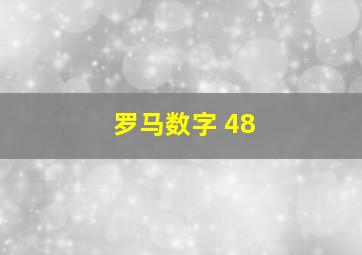 罗马数字 48